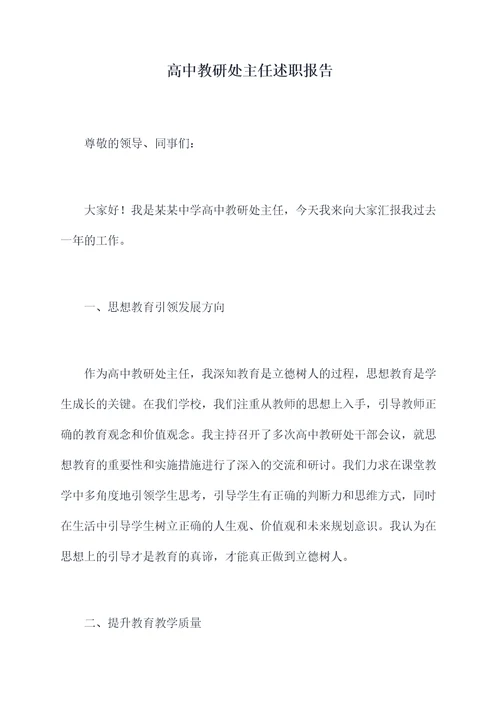 高中教研处主任述职报告

尊敬的领导、同事们：

大家好！我是某某中学高中教研处主任，今天我来向大家汇报我过去一年的工作。

一、思想教育引领发展方向

作为高中教研处主任，我深知教育是立德树人的过程，思想教育是学生成长的关键。在我们学校，我们注重从教师的思想上入手，引导教师正确的教育观念和价值观念。我主持召开了多次高中教研处干部会议，就思想教育的重要性和实施措施进行了深入的交流和研讨。我们力求在课堂教学中多角度地引领学生思考，引导学生有正确的判断力和思维方式，同时在生活中引导学生树立正确的人生观、价值观和未来规划意识。我认为在思想上的引导才是教育的真谛，才能真正做到立德树人。

二、提升教育教学质量